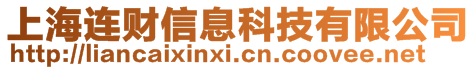 上海连财信息科技有限公司
http://liancaixinxi.cn.coovee.net